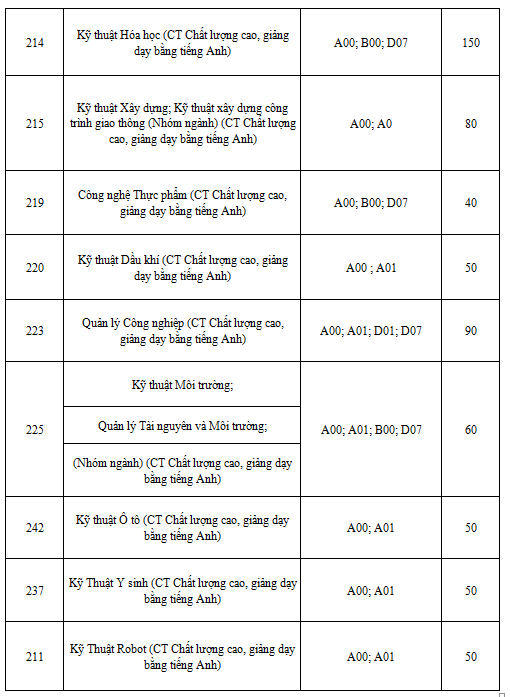 | 214 | Kỹ thuật Hóa học (CT Chất lượng cao, giảng dạy bằng tiếng Anh) | A00; B00; D07 | 150 |
|---|---|---|---|
| 215 | Kỹ thuật Xây dựng; Kỹ thuật xây dựng công trình giao thông (Nhóm ngành) (CT Chất lượng cao, giảng dạy bằng tiếng Anh) | A00; A0 | 80 |
| 219 | Công nghệ Thực phẩm (CT Chất lượng cao, giảng dạy bằng tiếng Anh) | A00; B00; D07 | 40 |
| 220 | Kỹ thuật Dầu khí (CT Chất lượng cao, giảng dạy bằng tiếng Anh) | A00 ; A01 | 50 |
| 223 | Quản lý Công nghiệp (CT Chất lượng cao, giảng dạy bằng tiếng Anh) | A00; A01; D01; D07 | 90 |
| 225 | Kỹ thuật Môi trường; Quản lý Tài nguyên và Môi trường; (Nhóm ngành) (CT Chất lượng cao, giảng dạy bằng tiếng Anh) | A00; A01; B00; D07 | 60 |
| 242 | Kỹ thuật Ô tô (CT Chất lượng cao, giảng dạy bằng tiếng Anh) | A00; A01 | 50 |
| 237 | Kỹ Thuật Y sinh (CT Chất lượng cao, giảng dạy bằng tiếng Anh) | A00; A01 | 50 |
| 211 | Kỹ Thuật Robot (CT Chất lượng cao, giảng dạy bằng tiếng Anh) | A00; A01 | 50 |